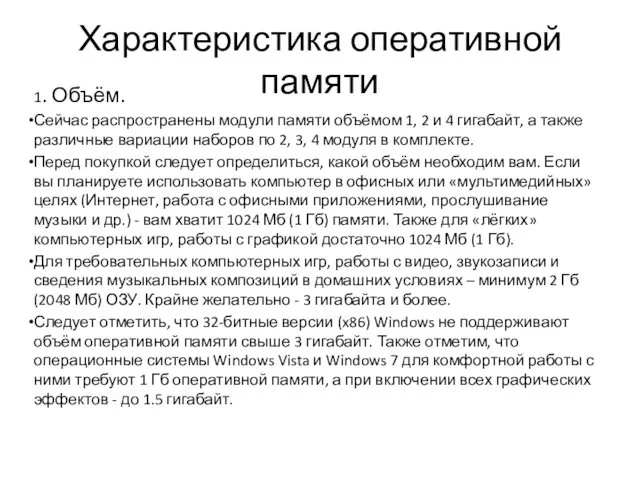 Характеристика оперативной памяти

1. Объём.

•Сейчас распространены модули памяти объёмом 1, 2 и 4 гигабайт, а также различные вариации наборов по 2, 3, 4 модуля в комплекте.

•Перед покупкой следует определиться, какой объём необходим вам. Если вы планируете использовать компьютер в офисных или «мультимедийных» целях (Интернет, работа с офисными приложениями, прослушивание музыки и др.) - вам хватит 1024 Мб (1 Гб) памяти. Также для «лёгких» компьютерных игр, работы с графикой достаточно 1024 Мб (1 Гб).

•Для требовательных компьютерных игр, работы с видео, звукозаписи и сведения музыкальных композиций в домашних условиях – минимум 2 Гб (2048 Мб) ОЗУ. Крайне желательно - 3 гигабайта и более.

•Следует отметить, что 32-битные версии (x86) Windows не поддерживают объём оперативной памяти свыше 3 гигабайт. Также отметим, что операционные системы Windows Vista и Windows 7 для комфортной работы с ними требуют 1 Гб оперативной памяти, а при включении всех графических эффектов - до 1.5 гигабайт.